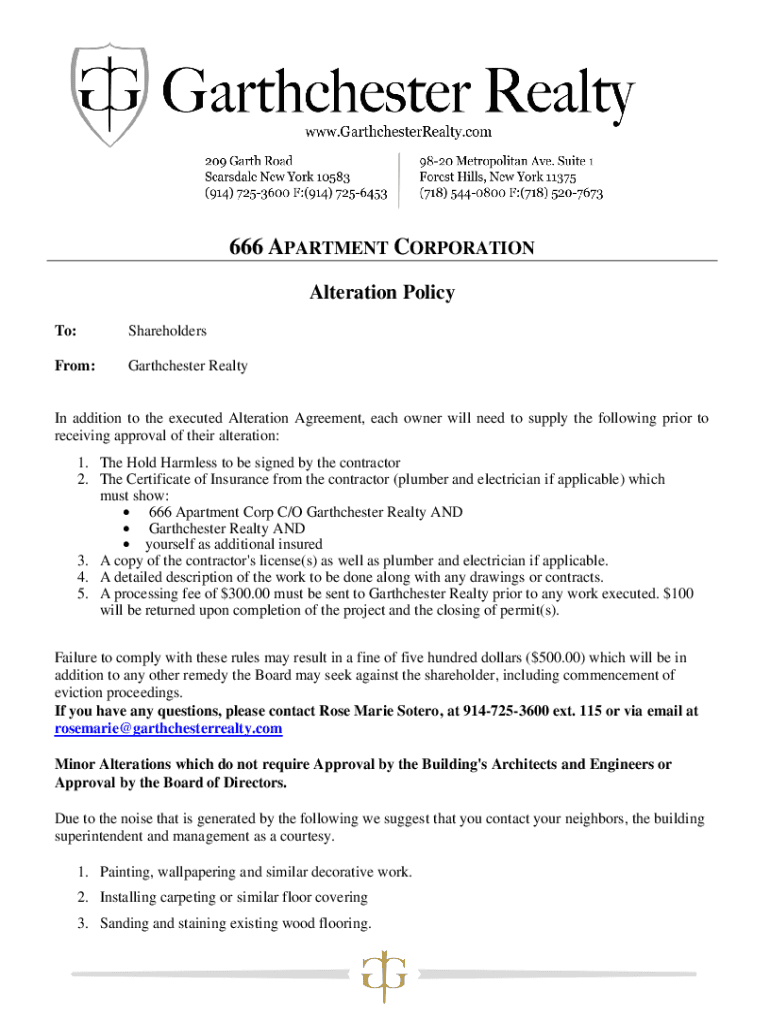 Garthchester Realty

www.GarthchesterRealty.com

209 Garth Road
Scarsdale New York 10583
(914) 725-3600 F:(914) 725-6453

98-20 Metropolitan Ave. Suite 1
Forest Hills, New York 11375
(718) 544-0800 F:(718) 520-7673

666 APARTMENT CORPORATION

Alteration Policy

To: Shareholders

From: Garthchester Realty

In addition to the executed Alteration Agreement, each owner will need to supply the following prior to receiving approval of their alteration:

1. The Hold Harmless to be signed by the contractor
2. The Certificate of Insurance from the contractor (plumber and electrician if applicable) which must show:
• 666 Apartment Corp C/O Garthchester Realty AND
• Garthchester Realty AND
• yourself as additional insured
3. A copy of the contractor's license(s) as well as plumber and electrician if applicable.
4. A detailed description of the work to be done along with any drawings or contracts.
5. A processing fee of $300.00 must be sent to Garthchester Realty prior to any work executed. $100 will be returned upon completion of the project and the closing of permit(s).

Failure to comply with these rules may result in a fine of five hundred dollars ($500.00) which will be in addition to any other remedy the Board may seek against the shareholder, including commencement of eviction proceedings.
If you have any questions, please contact Rose Marie Sotero, at 914-725-3600 ext. 115 or via email at rosemarie@garthchesterrealty.com

Minor Alterations which do not require Approval by the Building's Architects and Engineers or Approval by the Board of Directors.

Due to the noise that is generated by the following we suggest that you contact your neighbors, the building superintendent and management as a courtesy.

1. Painting, wallpapering and similar decorative work.
2. Installing carpeting or similar floor covering
3. Sanding and staining existing wood flooring.